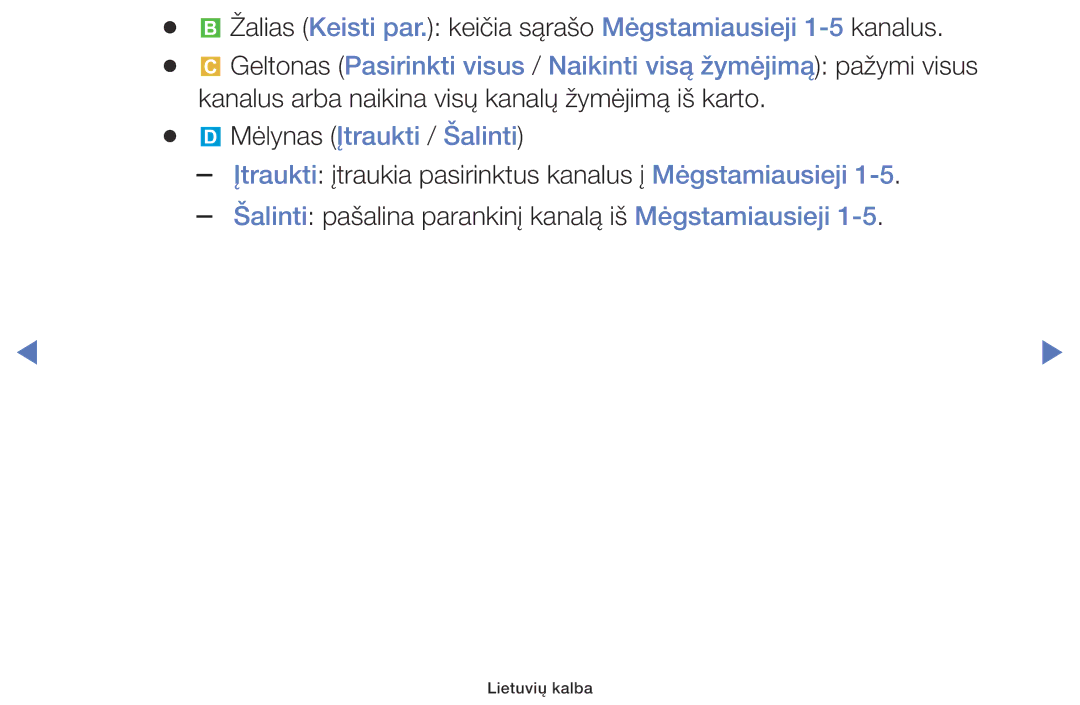 ● B Žalias (Keisti par.): keičia sąrašo Mėgstamiausieji 1-5 kanalus.

● C Geltonas (Pasirinkti visus / Naikinti visą žymėjimą): pažymi visus kanalus arba naikina visų kanalų žymėjimą iš karto.

● D Mėlynas (Įtraukti / Šalinti)

– Įtraukti: įtraukia pasirinktus kanalus į Mėgstamiausieji 1-5.

– Šalinti: pašalina parankinį kanalą iš Mėgstamiausieji 1-5.

◀ ▶

Lietuvių kalba